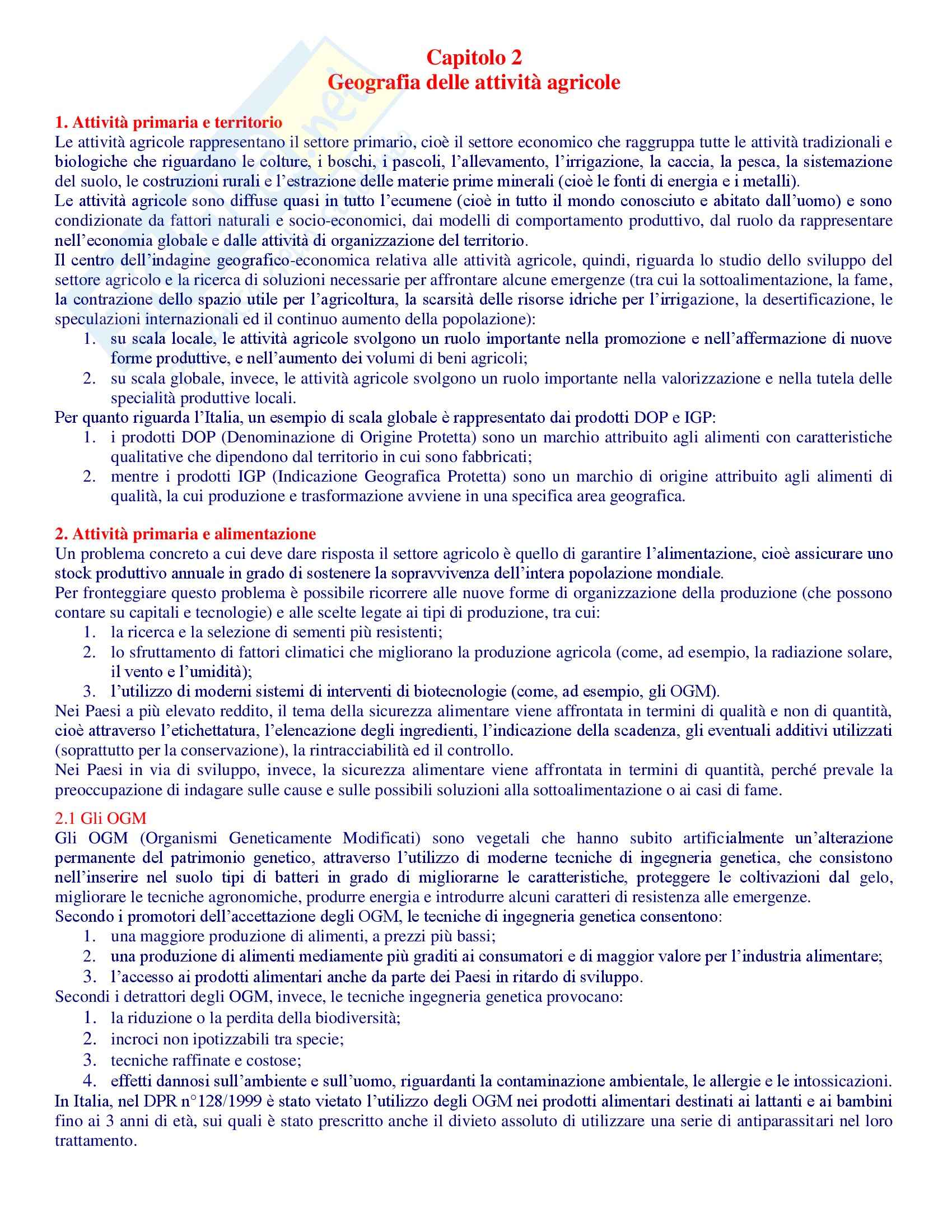 Capitolo 2
Geografia delle attività agricole

1. Attività primaria e territorio
Le attività agricole rappresentano il settore primario, cioè il settore economico che raggruppa tutte le attività tradizionali e biologiche che riguardano le colture, i boschi, i pascoli, l'allevamento, l'irrigazione, la caccia, la pesca, la sistemazione del suolo, le costruzioni rurali e l'estrazione delle materie prime minerali (cioè le fonti di energia e i metalli).
Le attività agricole sono diffuse quasi in tutto l'ecumene (cioè in tutto il mondo conosciuto e abitato dall'uomo) e sono condizionate da fattori naturali e socio-economici, dai modelli di comportamento produttivo, dal ruolo da rappresentare nell'economia globale e dalle attività di organizzazione del territorio.
Il centro dell'indagine geografico-economica relativa alle attività agricole, quindi, riguarda lo studio dello sviluppo del settore agricolo e la ricerca di soluzioni necessarie per affrontare alcune emergenze (tra cui la sottoalimentazione, la fame, la contrazione dello spazio utile per l'agricoltura, la scarsità delle risorse idriche per l'irrigazione, la desertificazione, le speculazioni internazionali ed il continuo aumento della popolazione):
1. su scala locale, le attività agricole svolgono un ruolo importante nella promozione e nell'affermazione di nuove forme produttive, e nell'aumento dei volumi di beni agricoli;
2. su scala globale, invece, le attività agricole svolgono un ruolo importante nella valorizzazione e nella tutela delle specialità produttive locali.
Per quanto riguarda l'Italia, un esempio di scala globale è rappresentato dai prodotti DOP e IGP:
1. i prodotti DOP (Denominazione di Origine Protetta) sono un marchio attribuito agli alimenti con caratteristiche qualitative che dipendono dal territorio in cui sono fabbricati;
2. mentre i prodotti IGP (Indicazione Geografica Protetta) sono un marchio di origine attribuito agli alimenti di qualità, la cui produzione e trasformazione avviene in una specifica area geografica.

2. Attività primaria e alimentazione
Un problema concreto a cui deve dare risposta il settore agricolo è quello di garantire l'alimentazione, cioè assicurare uno stock produttivo annuale in grado di sostenere la sopravvivenza dell'intera popolazione mondiale.
Per fronteggiare questo problema è possibile ricorrere alle nuove forme di organizzazione della produzione (che possono contare su capitali e tecnologie) e alle scelte legate ai tipi di produzione, tra cui:
1. la ricerca e la selezione di sementi più resistenti;
2. lo sfruttamento di fattori climatici che migliorano la produzione agricola (come, ad esempio, la radiazione solare, il vento e l'umidità);
3. l'utilizzo di moderni sistemi di interventi di biotecnologie (come, ad esempio, gli OGM).
Nei Paesi a più elevato reddito, il tema della sicurezza alimentare viene affrontata in termini di qualità e non di quantità, cioè attraverso l'etichettatura, l'elencazione degli ingredienti, l'indicazione della scadenza, gli eventuali additivi utilizzati (soprattutto per la conservazione), la rintracciabilità ed il controllo.
Nei Paesi in via di sviluppo, invece, la sicurezza alimentare viene affrontata in termini di quantità, perché prevale la preoccupazione di indagare sulle cause e sulle possibili soluzioni alla sottoalimentazione o ai casi di fame.

2.1 Gli OGM
Gli OGM (Organismi Geneticamente Modificati) sono vegetali che hanno subito artificialmente un'alterazione permanente del patrimonio genetico, attraverso l'utilizzo di moderne tecniche di ingegneria genetica, che consistono nell'inserire nel suolo tipi di batteri in grado di migliorarne le caratteristiche, proteggere le coltivazioni dal gelo, migliorare le tecniche agronomiche, produrre energia e introdurre alcuni caratteri di resistenza alle emergenze.
Secondo i promotori dell'accettazione degli OGM, le tecniche di ingegneria genetica consentono:
1. una maggiore produzione di alimenti, a prezzi più bassi;
2. una produzione di alimenti mediamente più graditi ai consumatori e di maggior valore per l'industria alimentare;
3. l'accesso ai prodotti alimentari anche da parte dei Paesi in ritardo di sviluppo.
Secondi i detrattori degli OGM, invece, le tecniche ingegneria genetica provocano:
1. la riduzione o la perdita della biodiversità;
2. incroci non ipotizzabili tra specie;
3. tecniche raffinate e costose;
4. effetti dannosi sull'ambiente e sull'uomo, riguardanti la contaminazione ambientale, le allergie e le intossicazioni.
In Italia, nel DPR n°128/1999 è stato vietato l'utilizzo degli OGM nei prodotti alimentari destinati ai lattanti e ai bambini fino ai 3 anni di età, sui quali è stato prescritto anche il divieto assoluto di utilizzare una serie di antiparassitari nel loro trattamento.